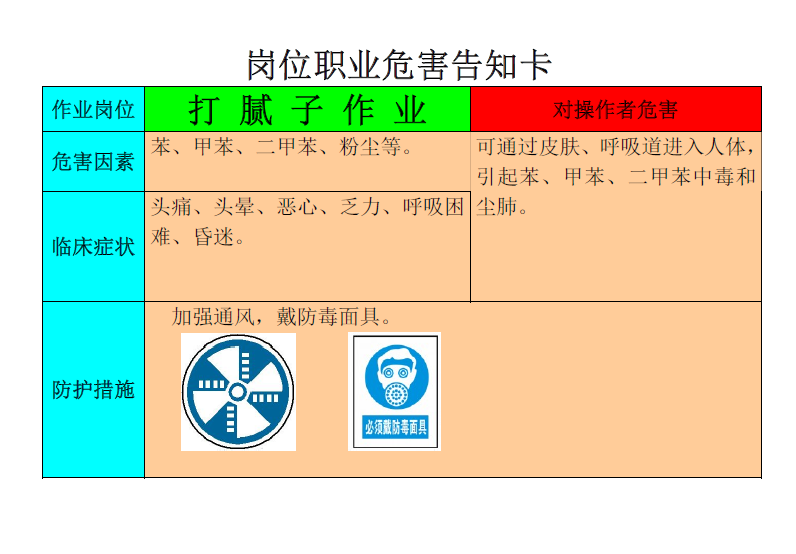 岗位职业危害告知卡

| 作业岗位 | 打 腻 子 作 业 | 对操作者危害 |
|---|---|---|
| 危害因素 | 苯、甲苯、二甲苯、粉尘等。 | 可通过皮肤、呼吸道进入人体，引起苯、甲苯、二甲苯中毒和尘肺。 |
| 临床症状 | 头痛、头晕、恶心、乏力、呼吸困难、昏迷。 | |
| 防护措施 | 加强通风，戴防毒面具。 必须戴防毒面具 | |